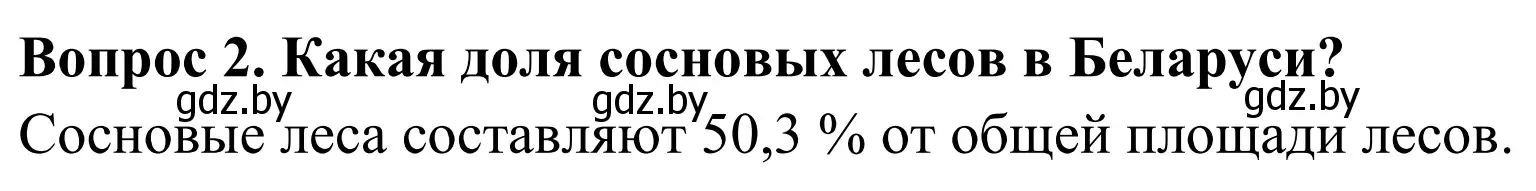 Вопрос 2. Какая доля сосновых лесов в Беларуси?
gdz.by gdz.by gdz.by
Сосновые леса составляют 50,3 % от общей площади лесов.